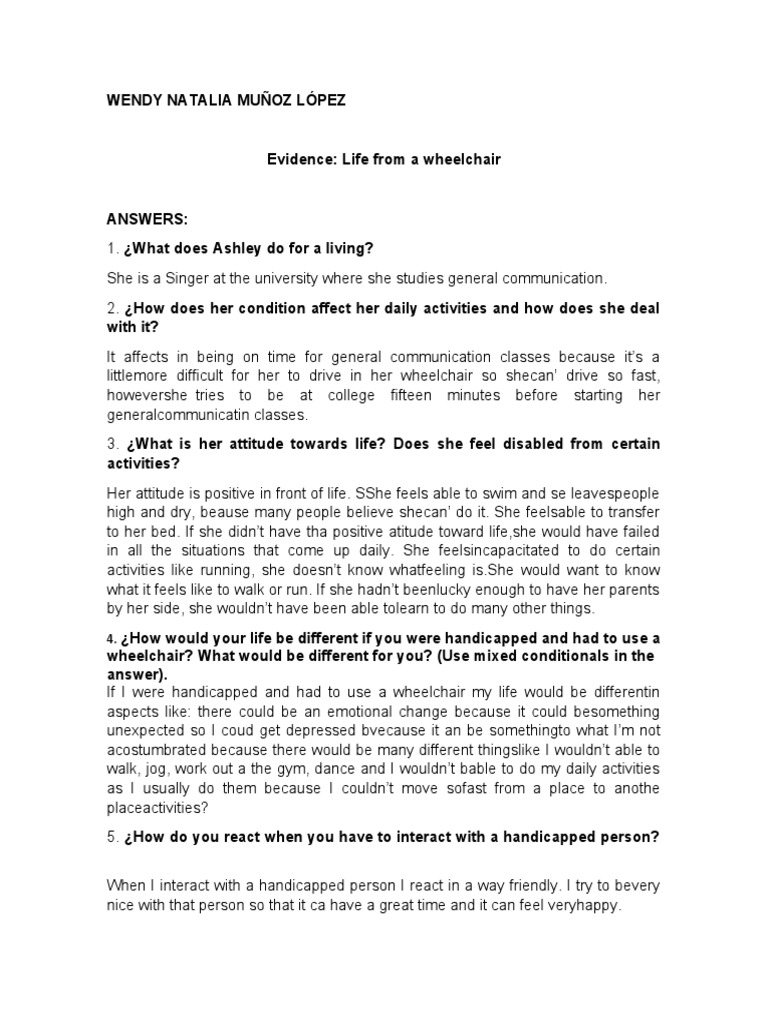 WENDY NATALIA MUÑOZ LÓPEZ

Evidence: Life from a wheelchair

ANSWERS:

1. ¿What does Ashley do for a living?

She is a Singer at the university where she studies general communication.

2. ¿How does her condition affect her daily activities and how does she deal with it?

It affects in being on time for general communication classes because it's a littlemore difficult for her to drive in her wheelchair so shecan' drive so fast, howevershe tries to be at college fifteen minutes before starting her generalcommunicatin classes.

3. ¿What is her attitude towards life? Does she feel disabled from certain activities?

Her attitude is positive in front of life. SShe feels able to swim and se leavespeople high and dry, beause many people believe shecan' do it. She feelsable to transfer to her bed. If she didn't have tha positive atitude toward life,she would have failed in all the situations that come up daily. She feelsincapacitated to do certain activities like running, she doesn't know whatfeeling is.She would want to know what it feels like to walk or run. If she hadn't beenlucky enough to have her parents by her side, she wouldn't have been able tolearn to do many other things.

4. ¿How would your life be different if you were handicapped and had to use a wheelchair? What would be different for you? (Use mixed conditionals in the answer).
If I were handicapped and had to use a wheelchair my life would be differentin aspects like: there could be an emotional change because it could besomething unexpected so I coud get depressed bvecause it an be somethingto what I'm not acostumbrated because there would be many different thingslike I wouldn't able to walk, jog, work out a the gym, dance and I wouldn't bable to do my daily activities as I usually do them because I couldn't move sofast from a place to anothe placeactivities?

5. ¿How do you react when you have to interact with a handicapped person?

When I interact with a handicapped person I react in a way friendly. I try to bevery nice with that person so that it ca have a great time and it can feel veryhappy.